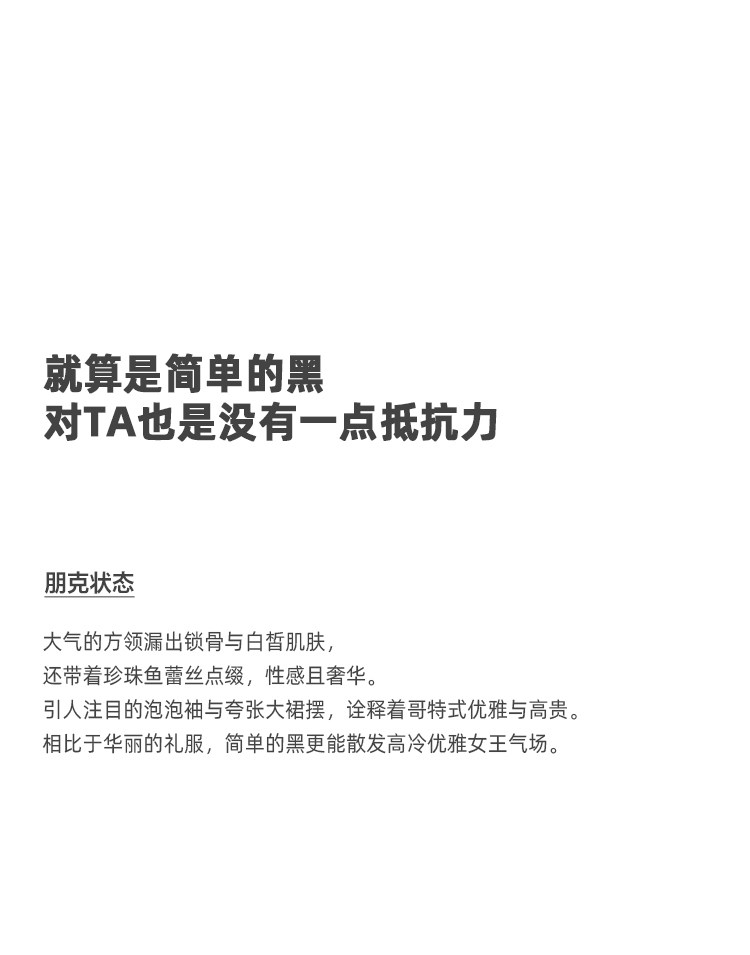 就算是简单的黑
对TA也是没有一点抵抗力

朋克状态

大气的方领漏出锁骨与白皙肌肤，
还带着珍珠鱼蕾丝点缀，性感且奢华。
引人注目的泡泡袖与夸张大裙摆，诠释着哥特式优雅与高贵。
相比于华丽的礼服，简单的黑更能散发高冷优雅女王气场。